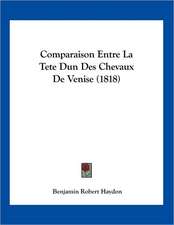 Comparaison Entre La Tete Dun Des Chevaux De Venise (1818)

Benjamin Robert Haydon